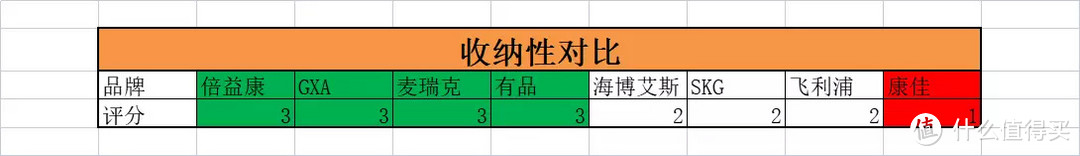 收纳性对比

| 品牌 | 倍益康 | GXA | 麦瑞克 | 有品 | 海博艾斯 | SKG | 飞利浦 | 康佳 |
|---|---|---|---|---|---|---|---|---|
| 评分 | 3 | 3 | 3 | 3 | 2 | 2 | 2 | 1 |

值 什么值得买